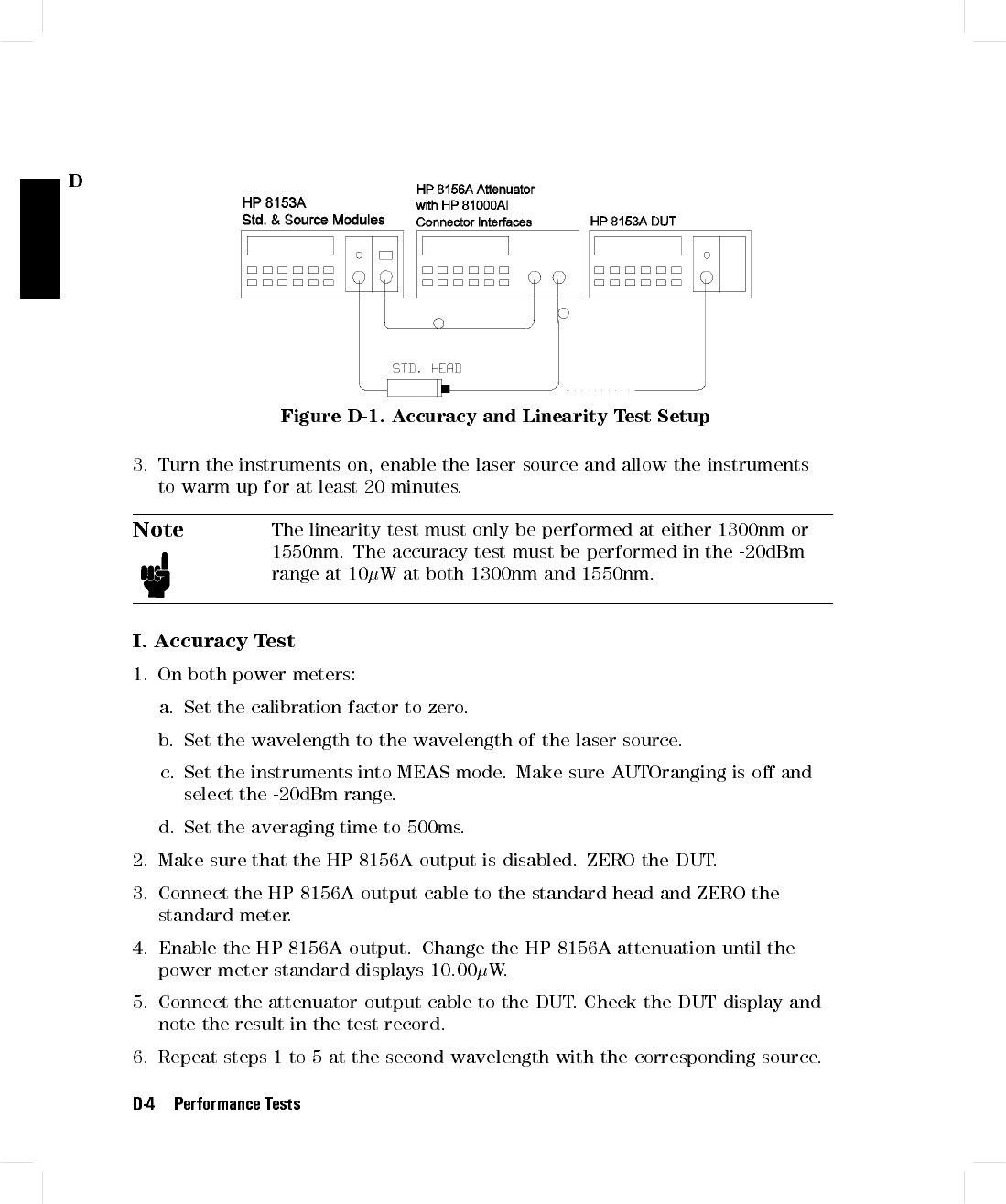 D

HP 8153A
Std. & Source Modules

HP 8156A Attenuator
with HP 81000AI
Connector Interfaces

HP 8153A DUT

STD. HEAD

Figure D-1. Accuracy and Linearity Test Setup

3. Turn the instruments on, enable the laser source and allow the instruments to warm up for at least 20 minutes.

Note

The linearity test must only be performed at either 1300nm or 1550nm. The accuracy test must be performed in the -20dBm range at 10$\mu$W at both 1300nm and 1550nm.

I. Accuracy Test

1. On both power meters:

a. Set the calibration factor to zero.

b. Set the wavelength to the wavelength of the laser source.

c. Set the instruments into MEAS mode. Make sure AUTOranging is off and select the -20dBm range.

d. Set the averaging time to 500ms.

2. Make sure that the HP 8156A output is disabled. ZERO the DUT.

3. Connect the HP 8156A output cable to the standard head and ZERO the standard meter.

4. Enable the HP 8156A output. Change the HP 8156A attenuation until the power meter standard displays 10.00$\mu$W.

5. Connect the attenuator output cable to the DUT. Check the DUT display and note the result in the test record.

6. Repeat steps 1 to 5 at the second wavelength with the corresponding source.

D-4 Performance Tests